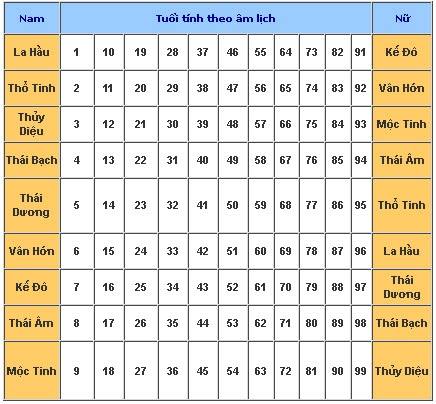 | Nam | Tuổi tính theo âm lịch | | | | | | | | | | | Nữ |
|---|---|---|---|---|---|---|---|---|---|---|---|---|
| La Hầu | 1 | 10 | 19 | 28 | 37 | 46 | 55 | 64 | 73 | 82 | 91 | Kế Đô |
| Thổ Tinh | 2 | 11 | 20 | 29 | 38 | 47 | 56 | 65 | 74 | 83 | 92 | Vân Hớn |
| Thủy Diệu | 3 | 12 | 21 | 30 | 39 | 48 | 57 | 66 | 75 | 84 | 93 | Mộc Tinh |
| Thái Bạch | 4 | 13 | 22 | 31 | 40 | 49 | 58 | 67 | 76 | 85 | 94 | Thái Âm |
| Thái Dương | 5 | 14 | 23 | 32 | 41 | 50 | 59 | 68 | 77 | 86 | 95 | Thổ Tinh |
| Vân Hớn | 6 | 15 | 24 | 33 | 42 | 51 | 60 | 69 | 78 | 87 | 96 | La Hầu |
| Kế Đô | 7 | 16 | 25 | 34 | 43 | 52 | 61 | 70 | 79 | 88 | 97 | Thái Dương |
| Thái Âm | 8 | 17 | 26 | 35 | 44 | 53 | 62 | 71 | 80 | 89 | 98 | Thái Bạch |
| Mộc Tinh | 9 | 18 | 27 | 36 | 45 | 54 | 63 | 72 | 81 | 90 | 99 | Thủy Diệu |